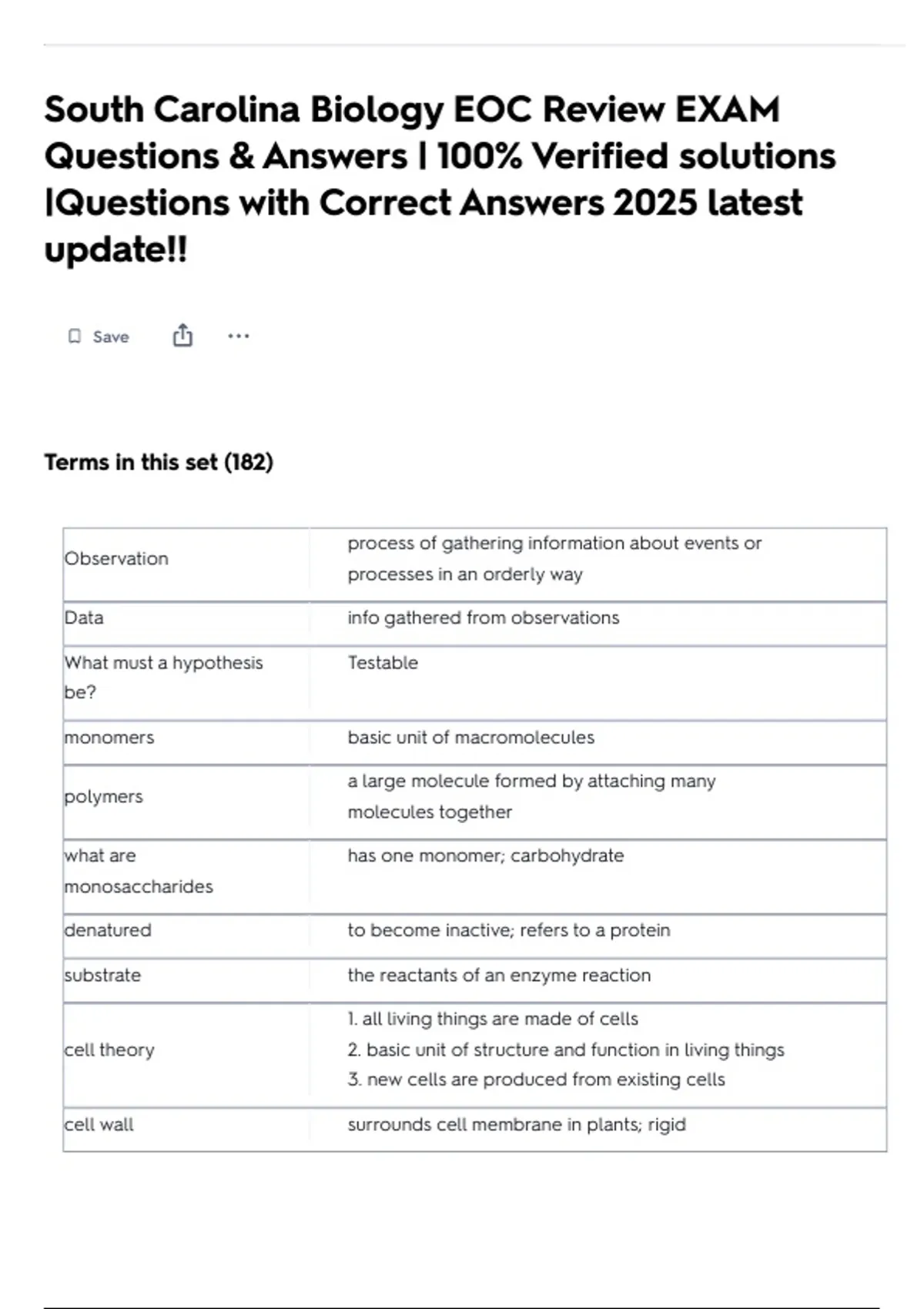 South Carolina Biology EOC Review EXAM Questions & Answers | 100% Verified solutions |Questions with Correct Answers 2025 latest update!!

Save

Terms in this set (182)

| | |
|---|---|
| Observation | process of gathering information about events or processes in an orderly way |
| Data | info gathered from observations |
| What must a hypothesis be? | Testable |
| monomers | basic unit of macromolecules |
| polymers | a large molecule formed by attaching many molecules together |
| what are monosaccharides | has one monomer; carbohydrate |
| denatured | to become inactive; refers to a protein |
| substrate | the reactants of an enzyme reaction |
| cell theory | 1. all living things are made of cells 2. basic unit of structure and function in living things 3. new cells are produced from existing cells |
| cell wall | surrounds cell membrane in plants; rigid |